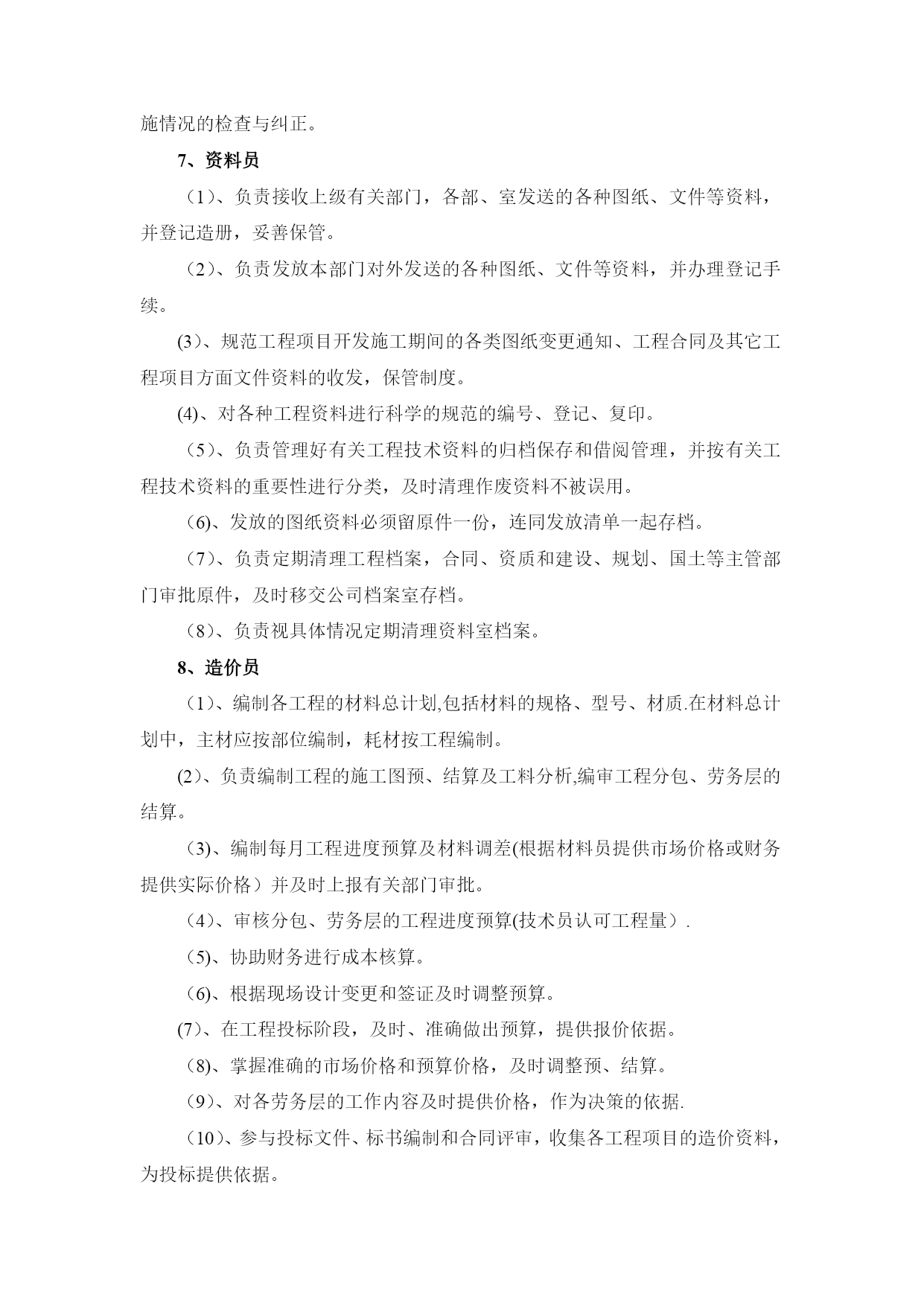 施情况的检查与纠正。

7、资料员

（1）、负责接收上级有关部门，各部、室发送的各种图纸、文件等资料，并登记造册，妥善保管。

（2）、负责发放本部门对外发送的各种图纸、文件等资料，并办理登记手续。

(3)、规范工程项目开发施工期间的各类图纸变更通知、工程合同及其它工程项目方面文件资料的收发，保管制度。

(4)、对各种工程资料进行科学的规范的编号、登记、复印。

（5）、负责管理好有关工程技术资料的归档保存和借阅管理，并按有关工程技术资料的重要性进行分类，及时清理作废资料不被误用。

（6)、发放的图纸资料必须留原件一份，连同发放清单一起存档。

（7）、负责定期清理工程档案，合同、资质和建设、规划、国土等主管部门审批原件，及时移交公司档案室存档。

（8）、负责视具体情况定期清理资料室档案。

8、造价员

（1）、编制各工程的材料总计划,包括材料的规格、型号、材质.在材料总计划中，主材应按部位编制，耗材按工程编制。

(2)、负责编制工程的施工图预、结算及工料分析,编审工程分包、劳务层的结算。

（3)、编制每月工程进度预算及材料调差(根据材料员提供市场价格或财务提供实际价格）并及时上报有关部门审批。

（4）、审核分包、劳务层的工程进度预算(技术员认可工程量）.

（5)、协助财务进行成本核算。

（6)、根据现场设计变更和签证及时调整预算。

(7)、在工程投标阶段，及时、准确做出预算，提供报价依据。

（8)、掌握准确的市场价格和预算价格，及时调整预、结算。

（9）、对各劳务层的工作内容及时提供价格，作为决策的依据.

（10）、参与投标文件、标书编制和合同评审，收集各工程项目的造价资料，为投标提供依据。